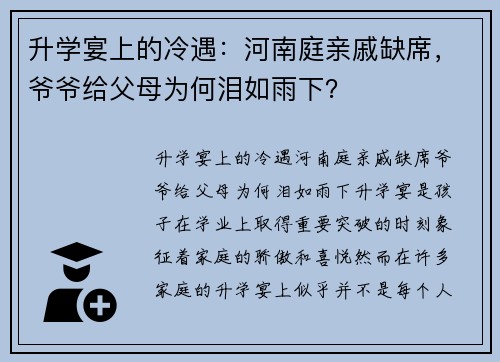 升学宴上的冷遇：河南庭亲戚缺席，爷爷给父母为何泪如雨下？

升学宴上的冷遇河南庭亲戚缺席爷爷给父母为何泪如雨下升学宴是孩子在学业上取得重要突破的时刻象征着家庭的骄傲和喜悦然而在许多家庭的升学宴上似乎并不是每个人